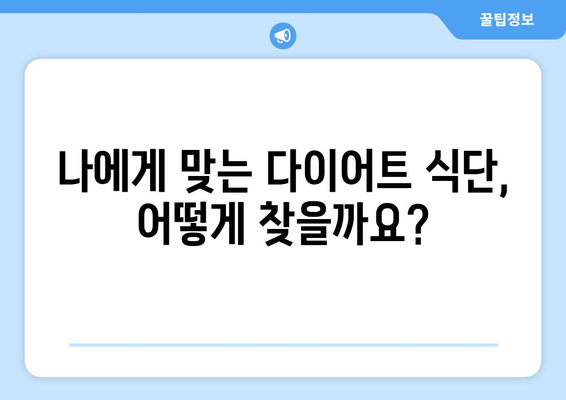 꿀팁정보

나에게 맞는 다이어트 식단, 어떻게 찾을까요?